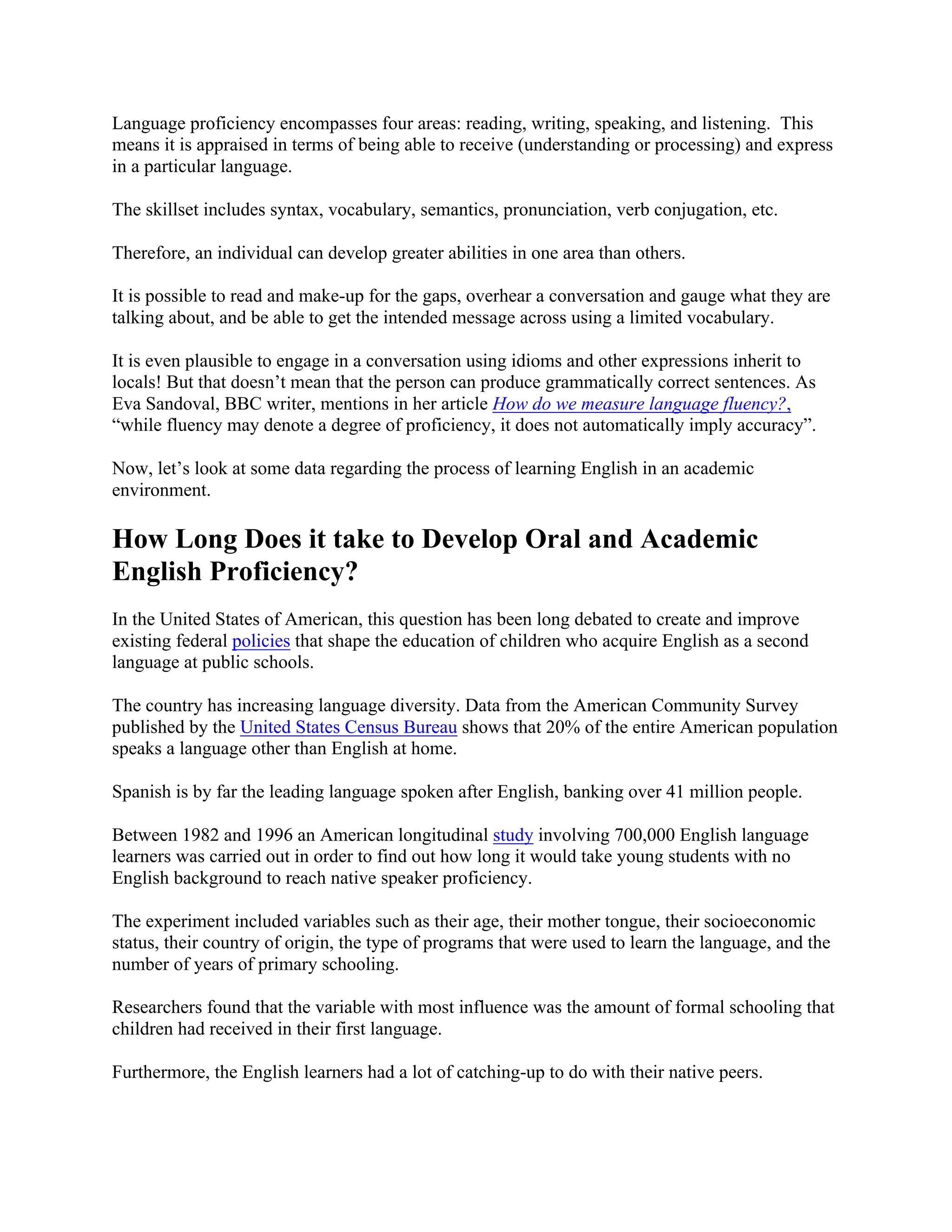 Language proficiency encompasses four areas: reading, writing, speaking, and listening. This means it is appraised in terms of being able to receive (understanding or processing) and express in a particular language.

The skillset includes syntax, vocabulary, semantics, pronunciation, verb conjugation, etc.

Therefore, an individual can develop greater abilities in one area than others.

It is possible to read and make-up for the gaps, overhear a conversation and gauge what they are talking about, and be able to get the intended message across using a limited vocabulary.

It is even plausible to engage in a conversation using idioms and other expressions inherit to locals! But that doesn't mean that the person can produce grammatically correct sentences. As Eva Sandoval, BBC writer, mentions in her article How do we measure language fluency?, "while fluency may denote a degree of proficiency, it does not automatically imply accuracy".

Now, let's look at some data regarding the process of learning English in an academic environment.

How Long Does it take to Develop Oral and Academic English Proficiency?

In the United States of American, this question has been long debated to create and improve existing federal policies that shape the education of children who acquire English as a second language at public schools.

The country has increasing language diversity. Data from the American Community Survey published by the United States Census Bureau shows that 20% of the entire American population speaks a language other than English at home.

Spanish is by far the leading language spoken after English, banking over 41 million people.

Between 1982 and 1996 an American longitudinal study involving 700,000 English language learners was carried out in order to find out how long it would take young students with no English background to reach native speaker proficiency.

The experiment included variables such as their age, their mother tongue, their socioeconomic status, their country of origin, the type of programs that were used to learn the language, and the number of years of primary schooling.

Researchers found that the variable with most influence was the amount of formal schooling that children had received in their first language.

Furthermore, the English learners had a lot of catching-up to do with their native peers.